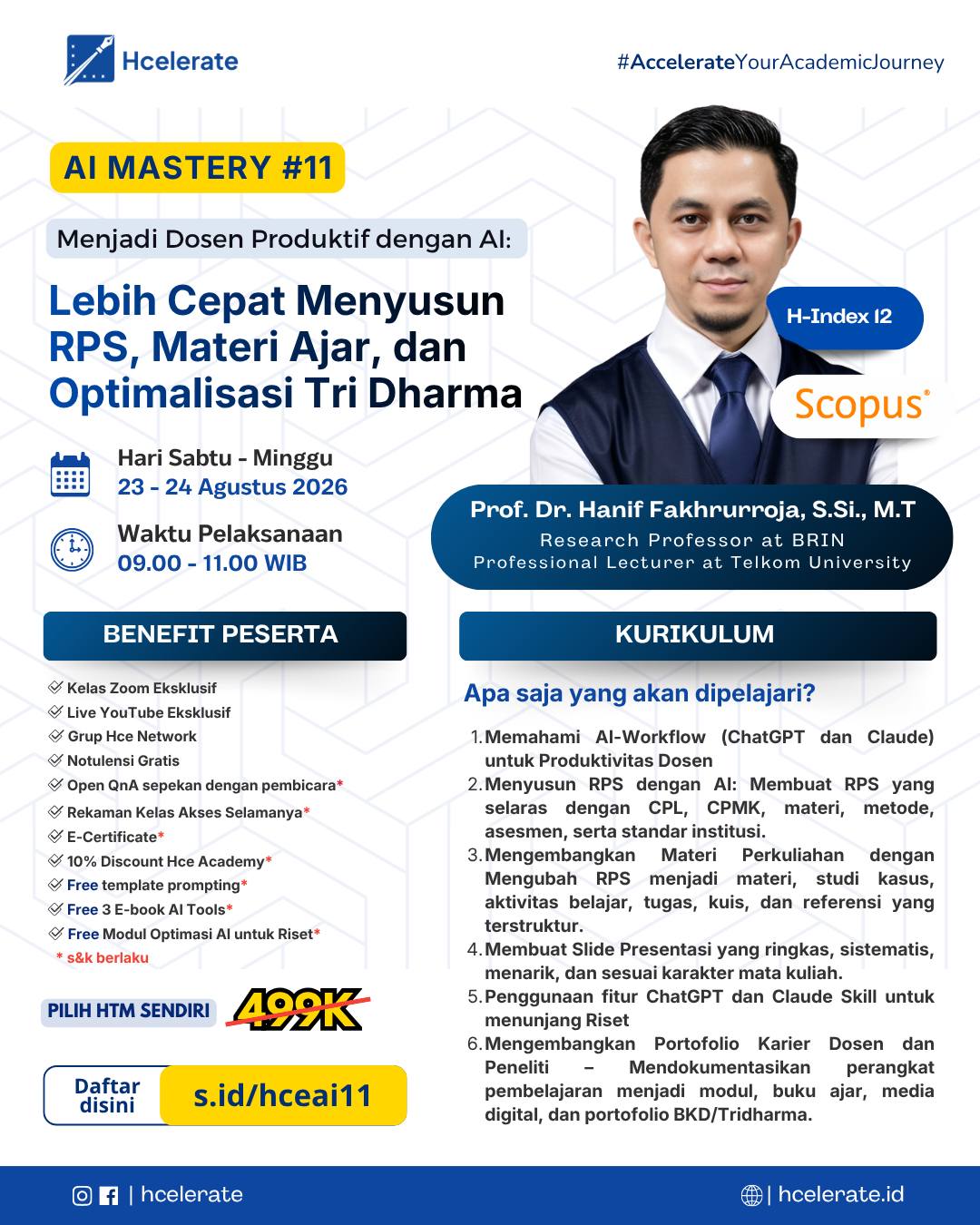 Hcelerate

#AccelerateYourAcademicJourney

AI MASTERY #11

Menjadi Dosen Produktif dengan AI:

Lebih Cepat Menyusun RPS, Materi Ajar, dan Optimalisasi Tri Dharma

Hari Sabtu - Minggu
23 - 24 Agustus 2026

Waktu Pelaksanaan
09.00 - 11.00 WIB

H-Index 12

Scopus

Prof. Dr. Hanif Fakhrurroja, S.Si., M.T
Research Professor at BRIN
Professional Lecturer at Telkom University

BENEFIT PESERTA

Kelas Zoom Eksklusif
Live YouTube Eksklusif
Grup Hce Network
Notulensi Gratis
Open QnA sepekan dengan pembicara*
Rekaman Kelas Akses Selamanya*
E-Certificate*
10% Discount Hce Academy*
Free template prompting*
Free 3 E-book AI Tools*
Free Modul Optimasi AI untuk Riset*
* s&k berlaku

PILIH HTM SENDIRI 499K

Daftar disini s.id/hceai11

KURIKULUM

Apa saja yang akan dipelajari?

1. Memahami AI-Workflow (ChatGPT dan Claude) untuk Produktivitas Dosen
2. Menyusun RPS dengan AI: Membuat RPS yang selaras dengan CPL, CPMK, materi, metode, asesmen, serta standar institusi.
3. Mengembangkan Materi Perkuliahan dengan Mengubah RPS menjadi materi, studi kasus, aktivitas belajar, tugas, kuis, dan referensi yang terstruktur.
4. Membuat Slide Presentasi yang ringkas, sistematis, menarik, dan sesuai karakter mata kuliah.
5. Penggunaan fitur ChatGPT dan Claude Skill untuk menunjang Riset
6. Mengembangkan Portofolio Karier Dosen dan Peneliti – Mendokumentasikan perangkat pembelajaran menjadi modul, buku ajar, media digital, dan portofolio BKD/Tridharma.

| hcelerate

| hcelerate.id